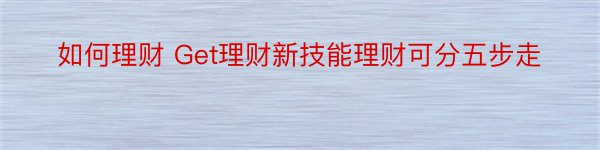 如何理财 Get理财新技能理财可分五步走